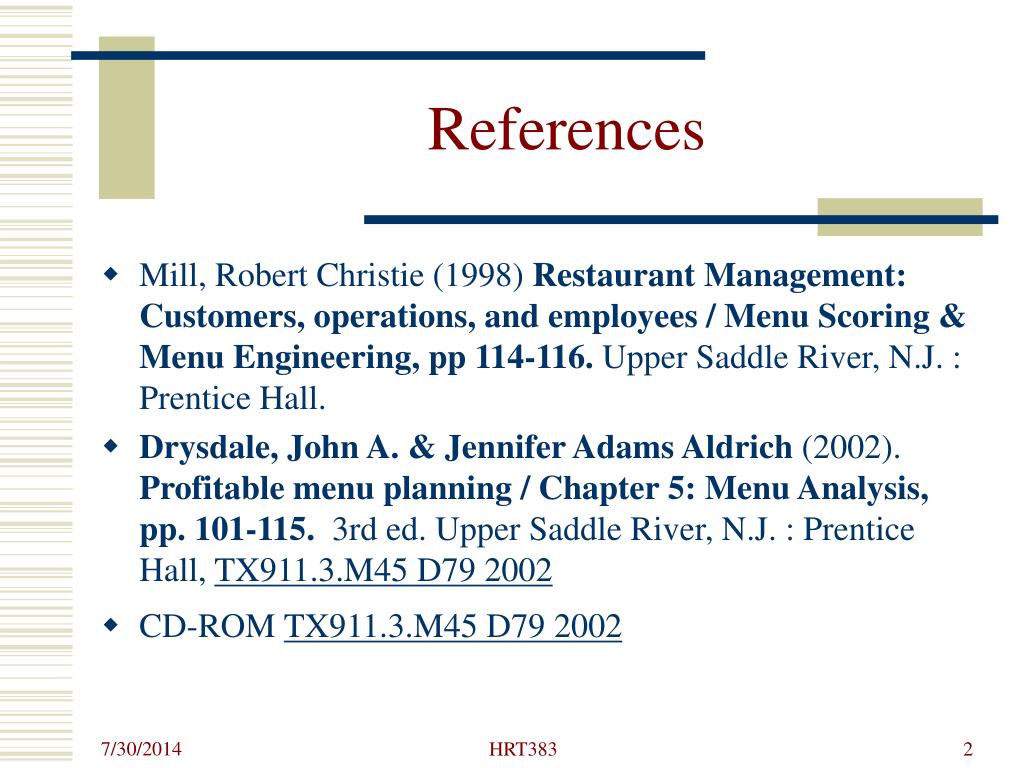 References

Mill, Robert Christie (1998) Restaurant Management: Customers, operations, and employees / Menu Scoring & Menu Engineering, pp 114-116. Upper Saddle River, N.J. : Prentice Hall.

Drysdale, John A. & Jennifer Adams Aldrich (2002). Profitable menu planning / Chapter 5: Menu Analysis, pp. 101-115. 3rd ed. Upper Saddle River, N.J. : Prentice Hall, TX911.3.M45 D79 2002

CD-ROM TX911.3.M45 D79 2002

7/30/2014 HRT383 2